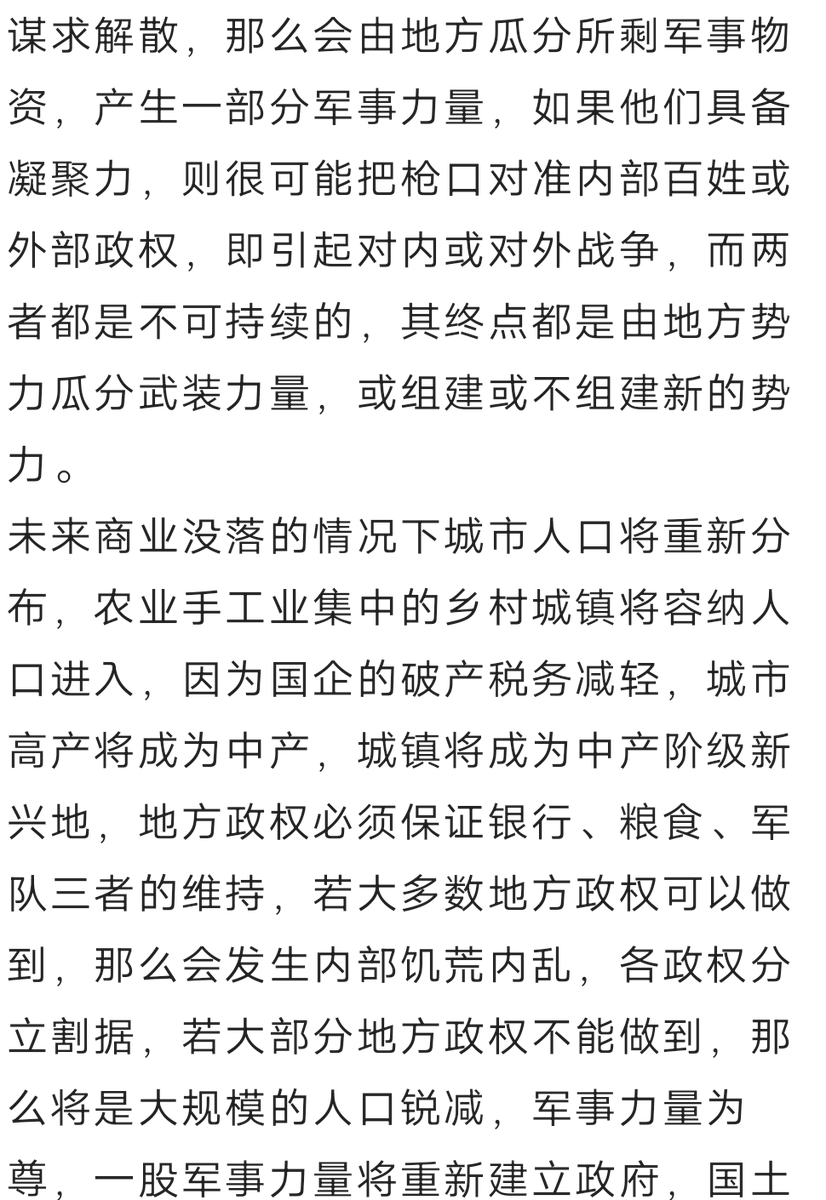 谋求解散，那么会由地方瓜分所剩军事物资，产生一部分军事力量，如果他们具备凝聚力，则很可能把枪口对准内部百姓或外部政权，即引起对内或对外战争，而两者都是不可持续的，其终点都是由地方势力瓜分武装力量，或组建或不组建新的势力。

未来商业没落的情况下城市人口将重新分布，农业手工业集中的乡村城镇将容纳人口进入，因为国企的破产税务减轻，城市高产将成为中产，城镇将成为中产阶级新兴地，地方政权必须保证银行、粮食、军队三者的维持，若大多数地方政权可以做到，那么会发生内部饥荒内乱，各政权分立割据，若大部分地方政权不能做到，那么将是大规模的人口锐减，军事力量为尊，一股军事力量将重新建立政府，国土